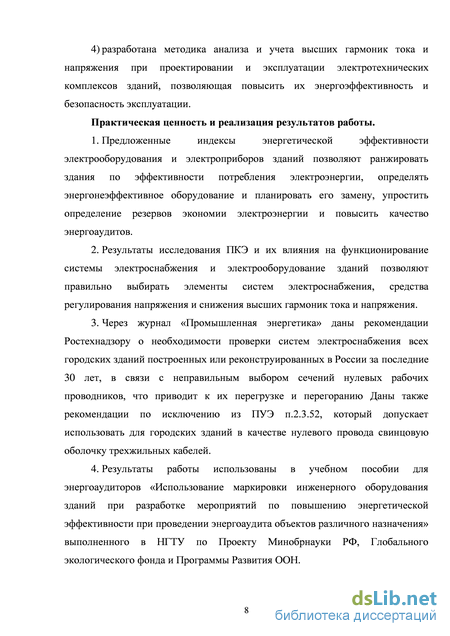 4) разработана методика анализа и учета высших гармоник тока и напряжения при проектировании и эксплуатации электротехнических комплексов зданий, позволяющая повысить их энергоэффективность и безопасность эксплуатации.

Практическая ценность и реализация результатов работы.

1. Предложенные индексы энергетической эффективности электрооборудования и электроприборов зданий позволяют ранжировать здания по эффективности потребления электроэнергии, определять энергонеэффективное оборудование и планировать его замену, упростить определение резервов экономии электроэнергии и повысить качество энергоаудитов.

2. Результаты исследования ПКЭ и их влияния на функционирование системы электроснабжения и электрооборудование зданий позволяют правильно выбирать элементы систем электроснабжения, средства регулирования напряжения и снижения высших гармоник тока и напряжения.

3. Через журнал «Промышленная энергетика» даны рекомендации Ростехнадзору о необходимости проверки систем электроснабжения всех городских зданий построенных или реконструированных в России за последние 30 лет, в связи с неправильным выбором сечений нулевых рабочих проводников, что приводит к их перегрузке и перегоранию Даны также рекомендации по исключению из ПУЭ п.2.3.52, который допускает использовать для городских зданий в качестве нулевого провода свинцовую оболочку трехжильных кабелей.

4. Результаты работы использованы в учебном пособии для энергоаудиторов «Использование маркировки инженерного оборудования зданий при разработке мероприятий по повышению энергетической эффективности при проведении энергоаудита объектов различного назначения» выполненного в НГТУ по Проекту Минобрнауки РФ, Глобального экологического фонда и Программы Развития ООН.

8

dsLib.net
библиотека диссертаций